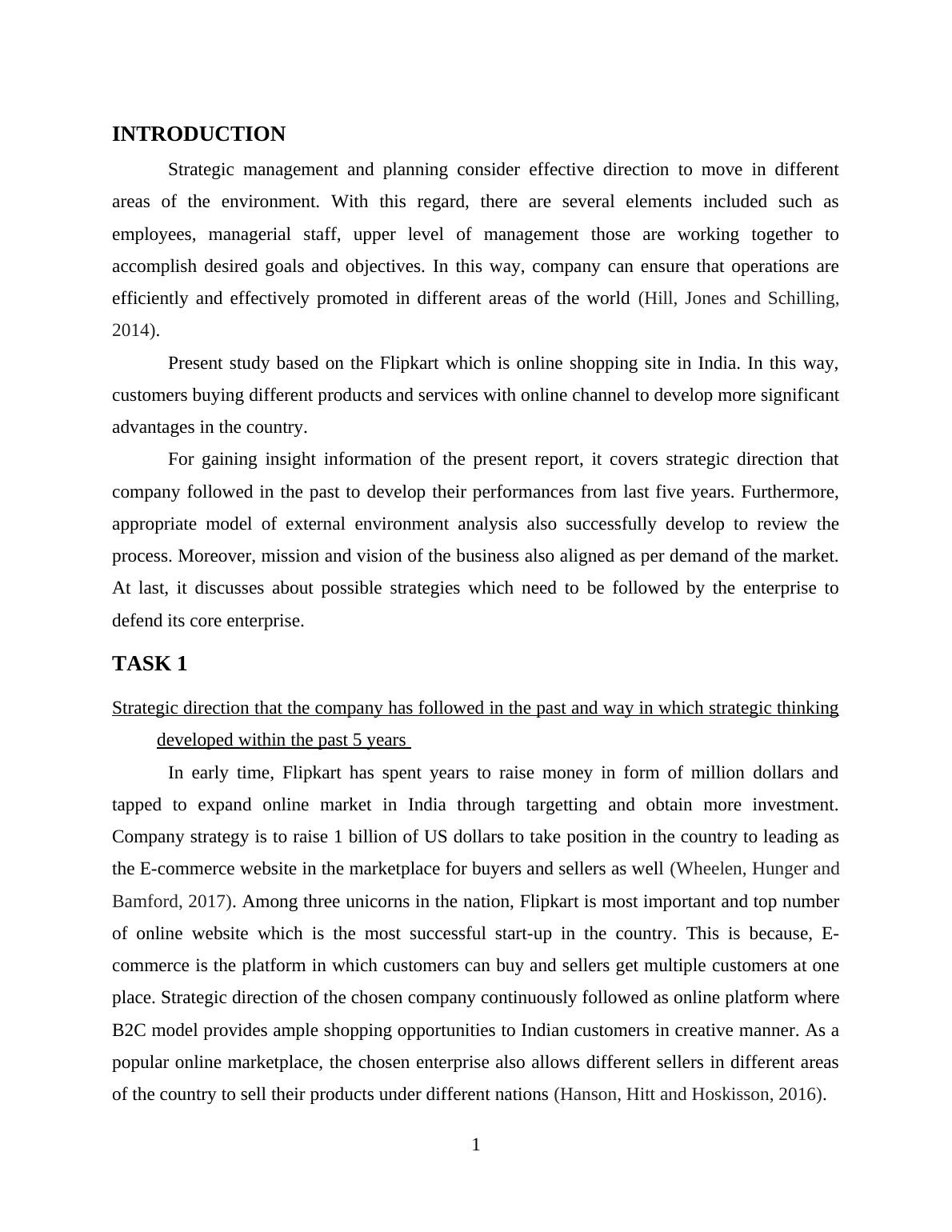 INTRODUCTION

Strategic management and planning consider effective direction to move in different areas of the environment. With this regard, there are several elements included such as employees, managerial staff, upper level of management those are working together to accomplish desired goals and objectives. In this way, company can ensure that operations are efficiently and effectively promoted in different areas of the world (Hill, Jones and Schilling, 2014).

Present study based on the Flipkart which is online shopping site in India. In this way, customers buying different products and services with online channel to develop more significant advantages in the country.

For gaining insight information of the present report, it covers strategic direction that company followed in the past to develop their performances from last five years. Furthermore, appropriate model of external environment analysis also successfully develop to review the process. Moreover, mission and vision of the business also aligned as per demand of the market. At last, it discusses about possible strategies which need to be followed by the enterprise to defend its core enterprise.

TASK 1

Strategic direction that the company has followed in the past and way in which strategic thinking developed within the past 5 years

In early time, Flipkart has spent years to raise money in form of million dollars and tapped to expand online market in India through targetting and obtain more investment. Company strategy is to raise 1 billion of US dollars to take position in the country to leading as the E-commerce website in the marketplace for buyers and sellers as well (Wheelen, Hunger and Bamford, 2017). Among three unicorns in the nation, Flipkart is most important and top number of online website which is the most successful start-up in the country. This is because, E-commerce is the platform in which customers can buy and sellers get multiple customers at one place. Strategic direction of the chosen company continuously followed as online platform where B2C model provides ample shopping opportunities to Indian customers in creative manner. As a popular online marketplace, the chosen enterprise also allows different sellers in different areas of the country to sell their products under different nations (Hanson, Hitt and Hoskisson, 2016).

1